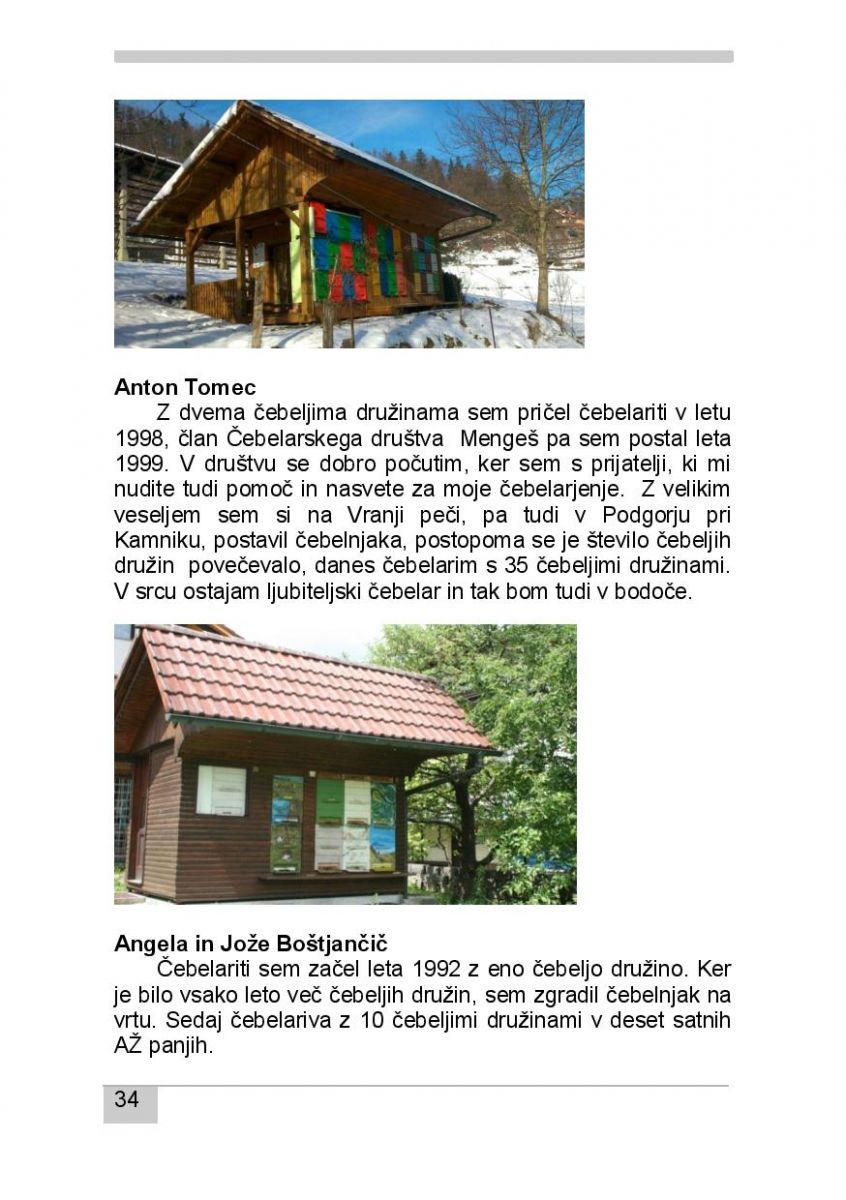 **Anton Tomec**

Z dvema čebeljima družinama sem pričel čebelariti v letu 1998, član Čebelarskega društva Mengeš pa sem postal leta 1999. V društvu se dobro počutim, ker sem s prijatelji, ki mi nudite tudi pomoč in nasvete za moje čebelarjenje. Z velikim veseljem sem si na Vranji peči, pa tudi v Podgorju pri Kamniku, postavil čebelnjaka, postopoma se je število čebeljih družin povečevalo, danes čebelarim s 35 čebeljimi družinami. V srcu ostajam ljubiteljski čebelar in tak bom tudi v bodoče.

**Angela in Jože Boštjančič**

Čebelariti sem začel leta 1992 z eno čebeljo družino. Ker je bilo vsako leto več čebeljih družin, sem zgradil čebelnjak na vrtu. Sedaj čebelariva z 10 čebeljimi družinami v deset satnih AŽ panjih.

34